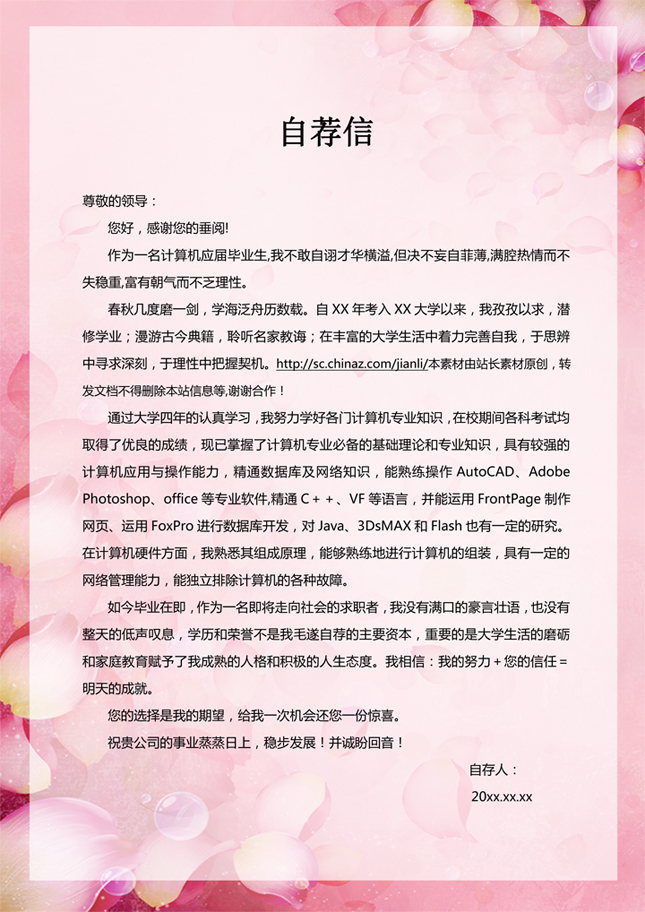 自荐信

尊敬的领导：

您好，感谢您的垂阅!

作为一名计算机应届毕业生,我不敢自诩才华横溢,但决不妄自菲薄,满腔热情而不失稳重,富有朝气而不乏理性。

春秋几度磨一剑，学海泛舟历数载。自XX年考入XX大学以来，我孜孜以求，潜修学业；漫游古今典籍，聆听名家教诲；在丰富的大学生活中着力完善自我，于思辨中寻求深刻，于理性中把握契机。http://sc.chinaz.com/jianli/本素材由站长素材原创，转发文档不得删除本站信息等,谢谢合作！

通过大学四年的认真学习，我努力学好各门计算机专业知识，在校期间各科考试均取得了优良的成绩，现已掌握了计算机专业必备的基础理论和专业知识，具有较强的计算机应用与操作能力，精通数据库及网络知识，能熟练操作AutoCAD、Adobe Photoshop、office等专业软件,精通C++、VF等语言，并能运用FrontPage制作网页、运用FoxPro进行数据库开发，对Java、3DsMAX和Flash也有一定的研究。在计算机硬件方面，我熟悉其组成原理，能够熟练地进行计算机的组装，具有一定的网络管理能力，能独立排除计算机的各种故障。

如今毕业在即，作为一名即将走向社会的求职者，我没有满口的豪言壮语，也没有整天的低声叹息，学历和荣誉不是我毛遂自荐的主要资本，重要的是大学生活的磨砺和家庭教育赋予了我成熟的人格和积极的人生态度。我相信：我的努力+您的信任=明天的成就。

您的选择是我的期望，给我一次机会还您一份惊喜。

祝贵公司的事业蒸蒸日上，稳步发展！并诚盼回音！

自存人：

20xx.xx.xx